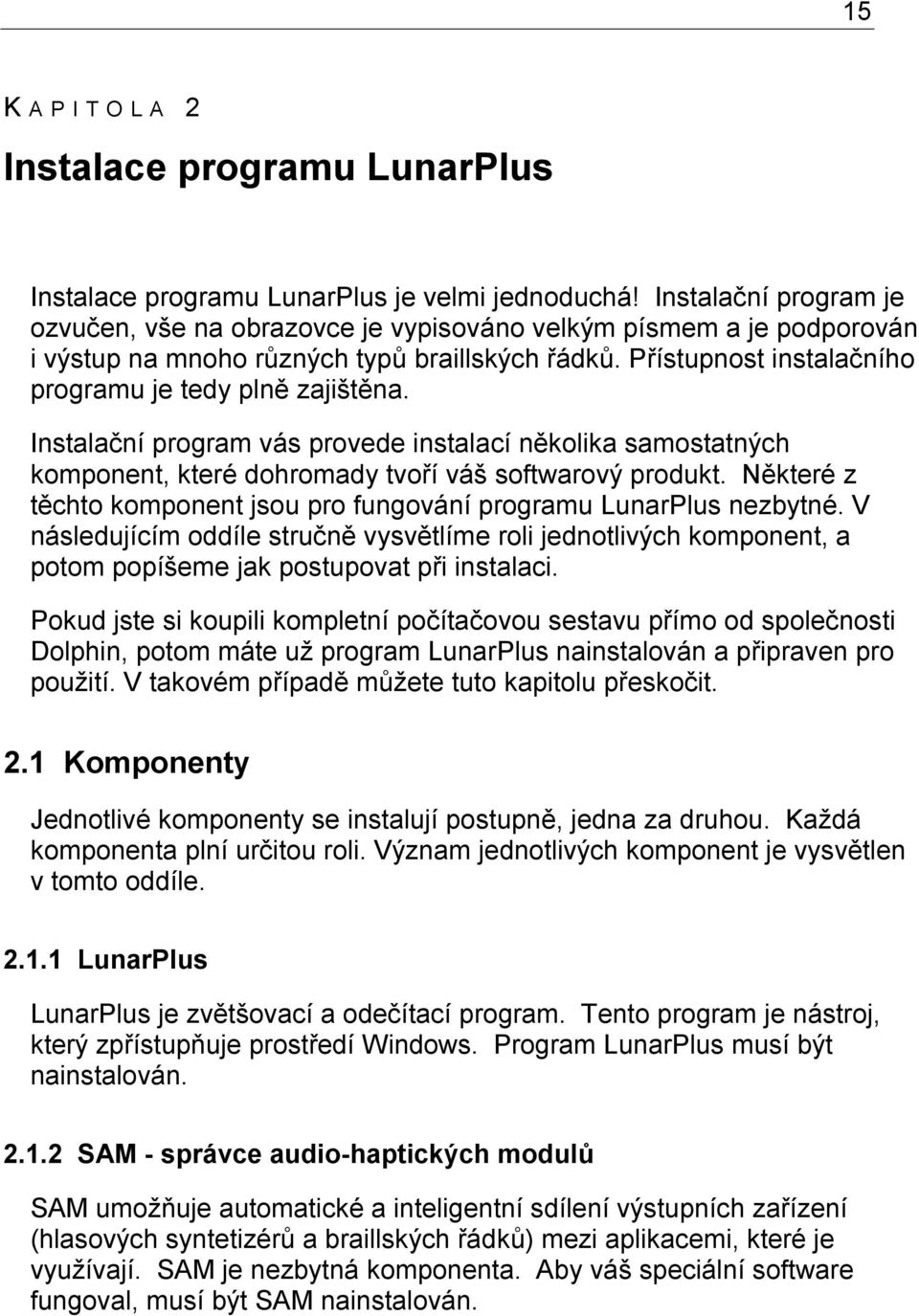 15

KAPITOLA 2

Instalace programu LunarPlus

Instalace programu LunarPlus je velmi jednoduchá! Instalační program je ozvučen, vše na obrazovce je vypisováno velkým písmem a je podporován i výstup na mnoho různých typů braillských řádků. Přístupnost instalačního programu je tedy plně zajištěna.

Instalační program vás provede instalací několika samostatných komponent, které dohromady tvoří váš softwarový produkt. Některé z těchto komponent jsou pro fungování programu LunarPlus nezbytné. V následujícím oddíle stručně vysvětlíme roli jednotlivých komponent, a potom popíšeme jak postupovat při instalaci.

Pokud jste si koupili kompletní počítačovou sestavu přímo od společnosti Dolphin, potom máte už program LunarPlus nainstalován a připraven pro použití. V takovém případě můžete tuto kapitolu přeskočit.

2.1 Komponenty

Jednotlivé komponenty se instalují postupně, jedna za druhou. Každá komponenta plní určitou roli. Význam jednotlivých komponent je vysvětlen v tomto oddíle.

2.1.1 LunarPlus

LunarPlus je zvětšovací a odečítací program. Tento program je nástroj, který zpřístupňuje prostředí Windows. Program LunarPlus musí být nainstalován.

2.1.2 SAM - správce audio-haptických modulů

SAM umožňuje automatické a inteligentní sdílení výstupních zařízení (hlasových syntetizérů a braillských řádků) mezi aplikacemi, které je využívají. SAM je nezbytná komponenta. Aby váš speciální software fungoval, musí být SAM nainstalován.